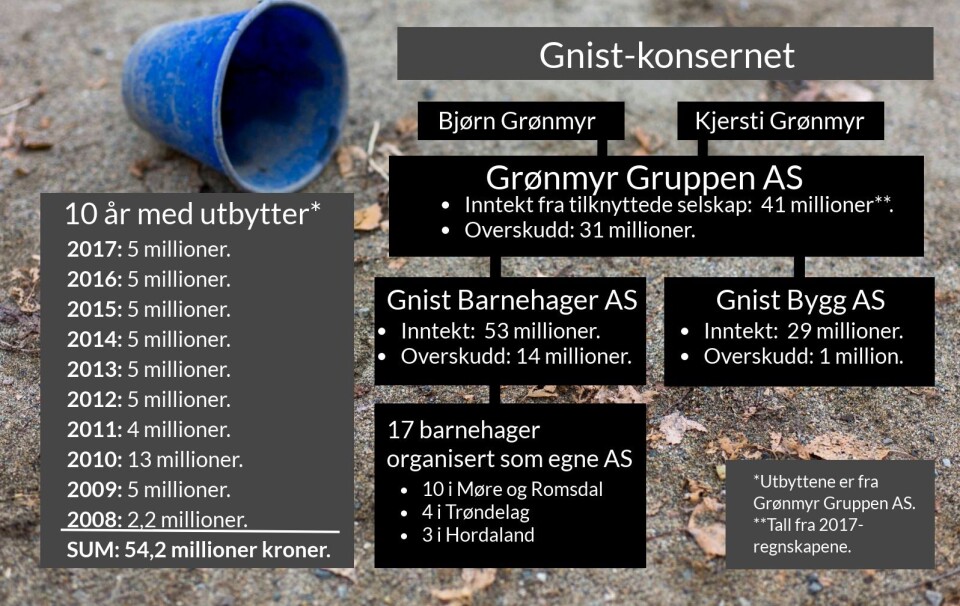 Gnist-konsernet

Bjørn Grønmyr

Kjersti Grønmyr

Grønmyr Gruppen AS
• Inntekt fra tilknyttede selskap: 41 millioner**.
• Overskudd: 31 millioner.

Gnist Barnehager AS
• Inntekt: 53 millioner.
• Overskudd: 14 millioner.

Gnist Bygg AS
• Inntekt: 29 millioner.
• Overskudd: 1 million.

17 barnehager organisert som egne AS
• 10 i Møre og Romsdal
• 4 i Trøndelag
• 3 i Hordaland

10 år med utbytter*
2017: 5 millioner.
2016: 5 millioner.
2015: 5 millioner.
2014: 5 millioner.
2013: 5 millioner.
2012: 5 millioner.
2011: 4 millioner.
2010: 13 millioner.
2009: 5 millioner.
2008: 2,2 millioner.
SUM: 54,2 millioner kroner.

*Utbyttene er fra Grønmyr Gruppen AS.
**Tall fra 2017-regnskapene.